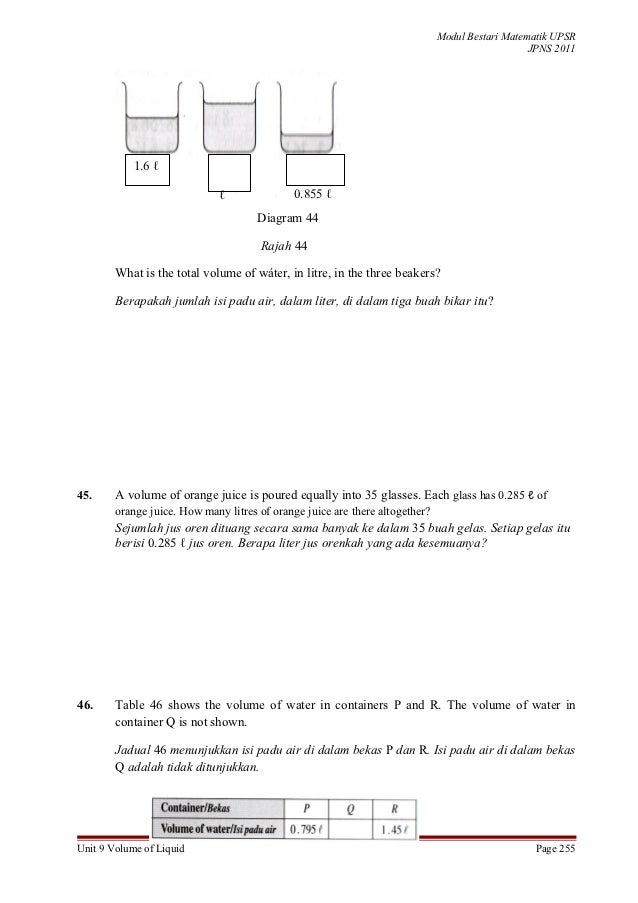 Modul Bestari Matematik UPSR
JPNS 2011

1.6 ℓ

ℓ

0.855 ℓ

Diagram 44

Rajah 44

What is the total volume of wáter, in litre, in the three beakers?

Berapakah jumlah isi padu air, dalam liter, di dalam tiga buah bikar itu?

45. A volume of orange juice is poured equally into 35 glasses. Each glass has 0.285 ℓ of orange juice. How many litres of orange juice are there altogether?
Sejumlah jus oren dituang secara sama banyak ke dalam 35 buah gelas. Setiap gelas itu berisi 0.285 ℓ jus oren. Berapa liter jus orenkah yang ada kesemuanya?

46. Table 46 shows the volume of water in containers P and R. The volume of water in container Q is not shown.

Jadual 46 menunjukkan isi padu air di dalam bekas P dan R. Isi padu air di dalam bekas Q adalah tidak ditunjukkan.

| Container/Bekas | P | Q | R |
|---|---|---|---|
| Volume of water/Isi padu air | 0.795 ℓ | | 1.45 ℓ |

Unit 9 Volume of Liquid

Page 255